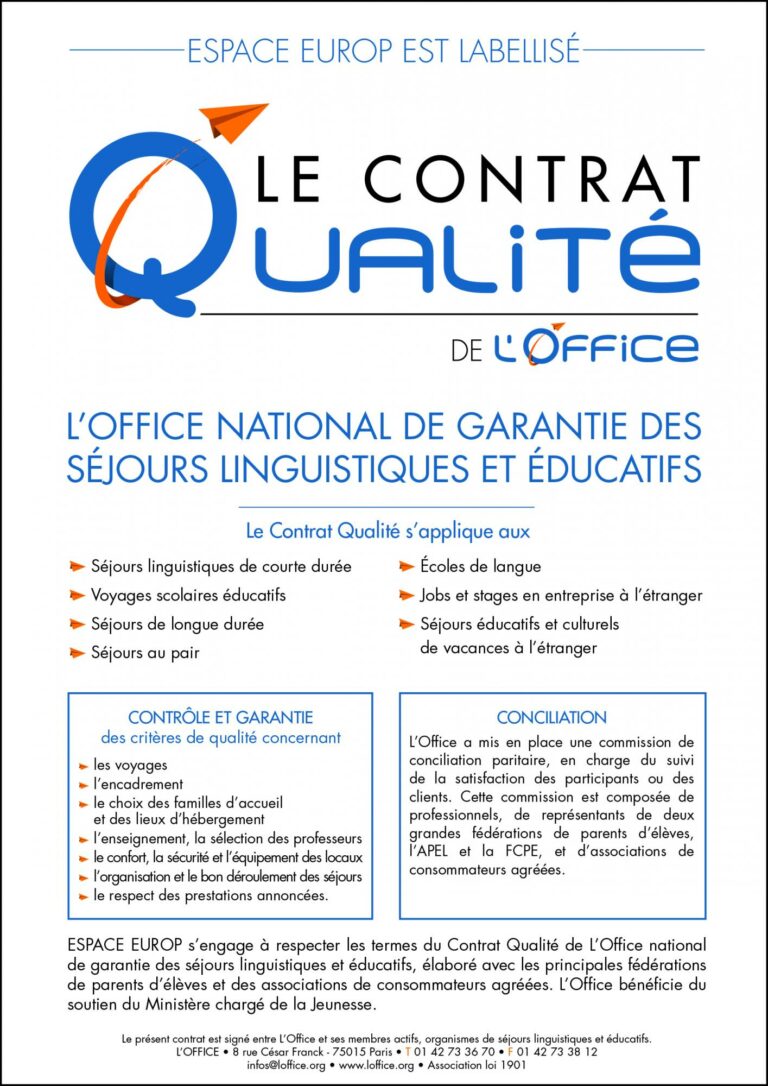 ESPACE EUROP EST LABELLISÉ

LE CONTRAT QUALITÉ

DE L'OFFICE

L'OFFICE NATIONAL DE GARANTIE DES SÉJOURS LINGUISTIQUES ET ÉDUCATIFS

Le Contrat Qualité s'applique aux

Séjours linguistiques de courte durée
Voyages scolaires éducatifs
Séjours de longue durée
Séjours au pair
Écoles de langue
Jobs et stages en entreprise à l'étranger
Séjours éducatifs et culturels de vacances à l'étranger

CONTRÔLE ET GARANTIE
des critères de qualité concernant

les voyages
l'encadrement
le choix des familles d'accueil et des lieux d'hébergement
l'enseignement, la sélection des professeurs
le confort, la sécurité et l'équipement des locaux
l'organisation et le bon déroulement des séjours
le respect des prestations annoncées.

CONCILIATION

L'Office a mis en place une commission de conciliation paritaire, en charge du suivi de la satisfaction des participants ou des clients. Cette commission est composée de professionnels, de représentants de deux grandes fédérations de parents d'élèves, l'APEL et la FCPE, et d'associations de consommateurs agréées.

ESPACE EUROP s'engage à respecter les termes du Contrat Qualité de L'Office national de garantie des séjours linguistiques et éducatifs, élaboré avec les principales fédérations de parents d'élèves et des associations de consommateurs agréées. L'Office bénéficie du soutien du Ministère chargé de la Jeunesse.

Le présent contrat est signé entre L'Office et ses membres actifs, organismes de séjours linguistiques et éducatifs.
L'OFFICE • 8 rue César Franck - 75015 Paris • T 01 42 73 36 70 • F 01 42 73 38 12
infos@loffice.org • www.loffice.org • Association loi 1901